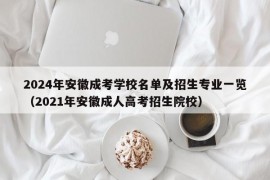 2024年安徽成考学校名单及招生专业一览（2021年安徽成人高考招生院校）